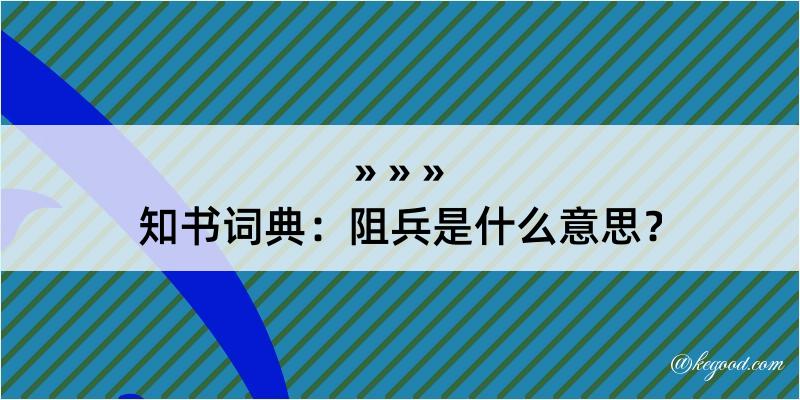 » » »

知书词典：阻兵是什么意思？

@kegood.com